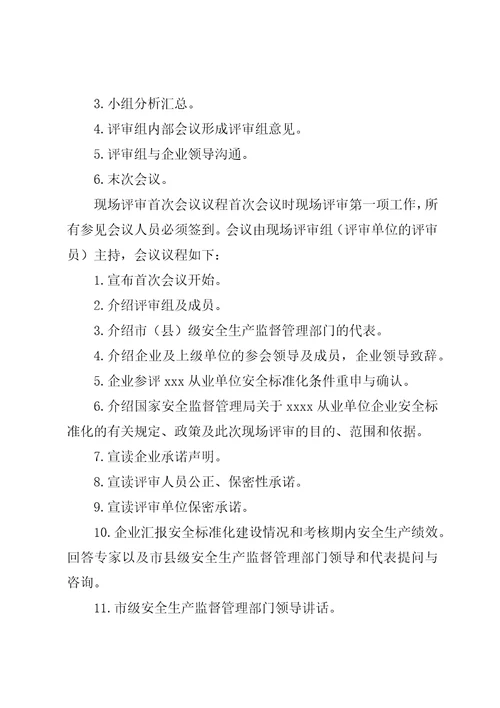 3. 小组分析汇总。

4. 评审组内部会议形成评审组意见。

5. 评审组与企业领导沟通。

6. 末次会议。

现场评审首次会议议程首次会议时现场评审第一项工作，所有参见会议人员必须签到。会议由现场评审组（评审单位的评审员）主持，会议议程如下：

1. 宣布首次会议开始。

2. 介绍评审组及成员。

3. 介绍市（县）级安全生产监督管理部门的代表。

4. 介绍企业及上级单位的参会领导及成员，企业领导致辞。

5. 企业参评 xxx 从业单位安全标准化条件重申与确认。

6. 介绍国家安全监督管理局关于 xxxx 从业单位企业安全标准化的有关规定、政策及此次现场评审的目的、范围和依据。

7. 宣读企业承诺声明。

8. 宣读评审人员公正、保密性承诺。

9. 宣读评审单位保密承诺。

10. 企业汇报安全标准化建设情况和考核期内安全生产绩效。回答专家以及市县级安全生产监督管理部门领导和代表提问与咨询。

11. 市级安全生产监督管理部门领导讲话。